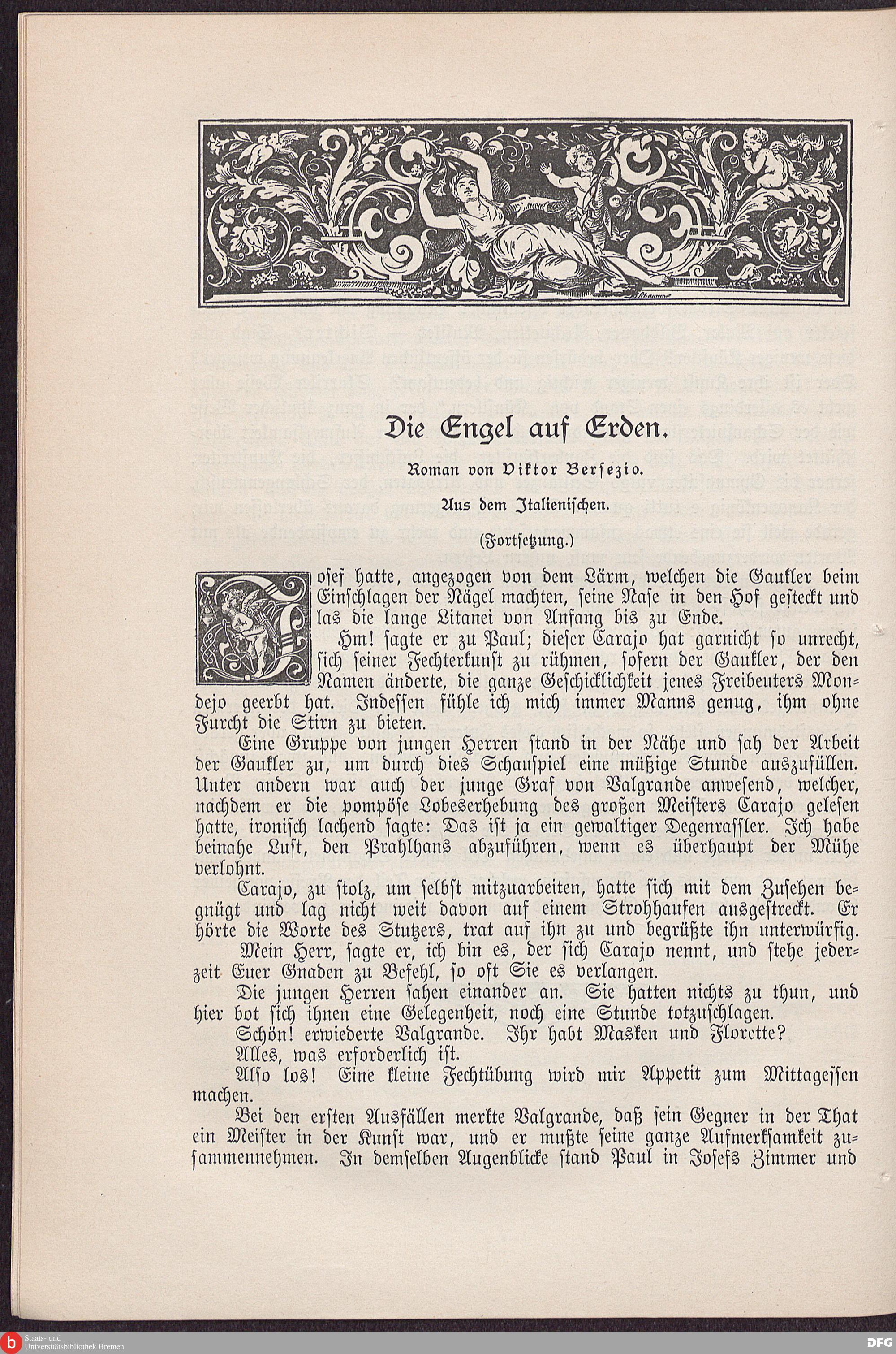 Die Engel auf Erden.

Roman von Viktor Bersezio.

Aus dem Italienischen.

(Fortsetzung.)

Josef hatte, angezogen von dem Lärm, welchen die Gaukler beim Einschlagen der Nägel machten, seine Nase in den Hof gesteckt und las die lange Litanei von Anfang bis zu Ende.

Hm! sagte er zu Paul; dieser Carajo hat garnicht so unrecht, sich seiner Fechterkunst zu rühmen, sofern der Gaukler, der den Namen änderte, die ganze Geschicklichkeit jenes Freibeuters Mondejo geerbt hat. Indessen fühle ich mich immer Manns genug, ihm ohne Furcht die Stirn zu bieten.

Eine Gruppe von jungen Herren stand in der Nähe und sah der Arbeit der Gaukler zu, um durch dies Schauspiel eine müßige Stunde auszufüllen. Unter andern war auch der junge Graf von Valgrande anwesend, welcher, nachdem er die pompöse Lobeserhebung des großen Meisters Carajo gelesen hatte, ironisch lachend sagte: Das ist ja ein gewaltiger Degenrassler. Ich habe beinahe Lust, den Prahlhans abzuführen, wenn es überhaupt der Mühe verlohnt.

Carajo, zu stolz, um selbst mitzuarbeiten, hatte sich mit dem Zusehen begnügt und lag nicht weit davon auf einem Strohhaufen ausgestreckt. Er hörte die Worte des Stutzers, trat auf ihn zu und begrüßte ihn unterwürfig.

Mein Herr, sagte er, ich bin es, der sich Carajo nennt, und stehe jederzeit Euer Gnaden zu Befehl, so oft Sie es verlangen.

Die jungen Herren sahen einander an. Sie hatten nichts zu thun, und hier bot sich ihnen eine Gelegenheit, noch eine Stunde totzuschlagen.

Schön! erwiederte Valgrande. Ihr habt Masken und Florette?

Alles, was erforderlich ist.

Also los! Eine kleine Fechtübung wird mir Appetit zum Mittagessen machen.

Bei den ersten Ausfällen merkte Valgrande, daß sein Gegner in der That ein Meister in der Kunst war, und er mußte seine ganze Aufmerksamkeit zusammennehmen. In demselben Augenblicke stand Paul in Josefs Zimmer und

Staats- und Universitätsbibliothek Bremen
DFG